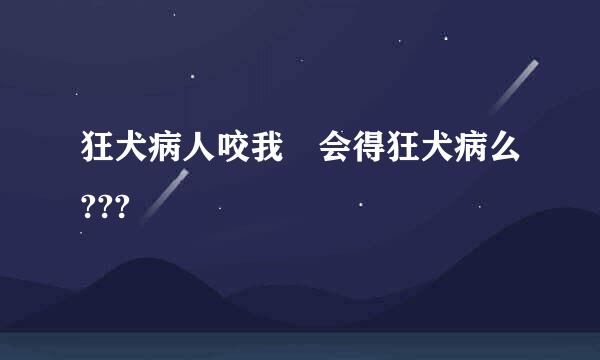 狂犬病人咬我　会得狂犬病么???